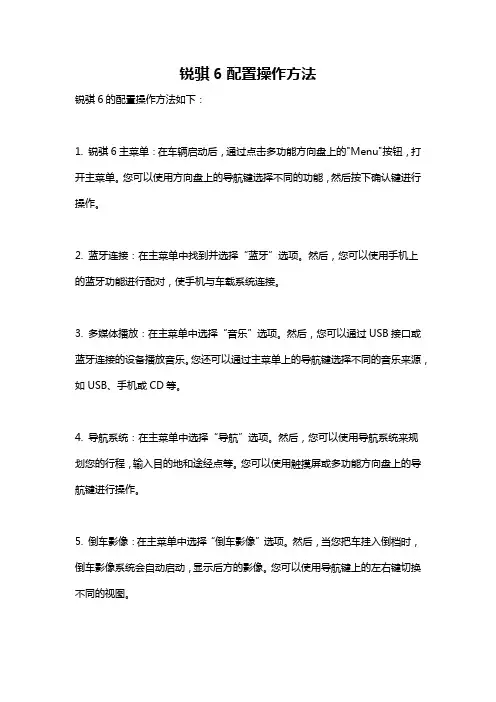 锐骐 6 配置操作方法

锐骐 6 的配置操作方法如下：

1. 锐骐 6 主菜单：在车辆启动后，通过点击多功能方向盘上的"Menu"按钮，打开主菜单。您可以使用方向盘上的导航键选择不同的功能，然后按下确认键进行操作。

2. 蓝牙连接：在主菜单中找到并选择“蓝牙”选项。然后，您可以使用手机上的蓝牙功能进行配对，使手机与车载系统连接。

3. 多媒体播放：在主菜单中选择“音乐”选项。然后，您可以通过 USB 接口或蓝牙连接的设备播放音乐。您还可以通过主菜单上的导航键选择不同的音乐来源，如 USB、手机或 CD 等。

4. 导航系统：在主菜单中选择“导航”选项。然后，您可以使用导航系统来规划您的行程，输入目的地和途经点等。您可以使用触摸屏或多功能方向盘上的导航键进行操作。

5. 倒车影像：在主菜单中选择“倒车影像”选项。然后，当您把车挂入倒档时，倒车影像系统会自动启动，显示后方的影像。您可以使用导航键上的左右键切换不同的视图。